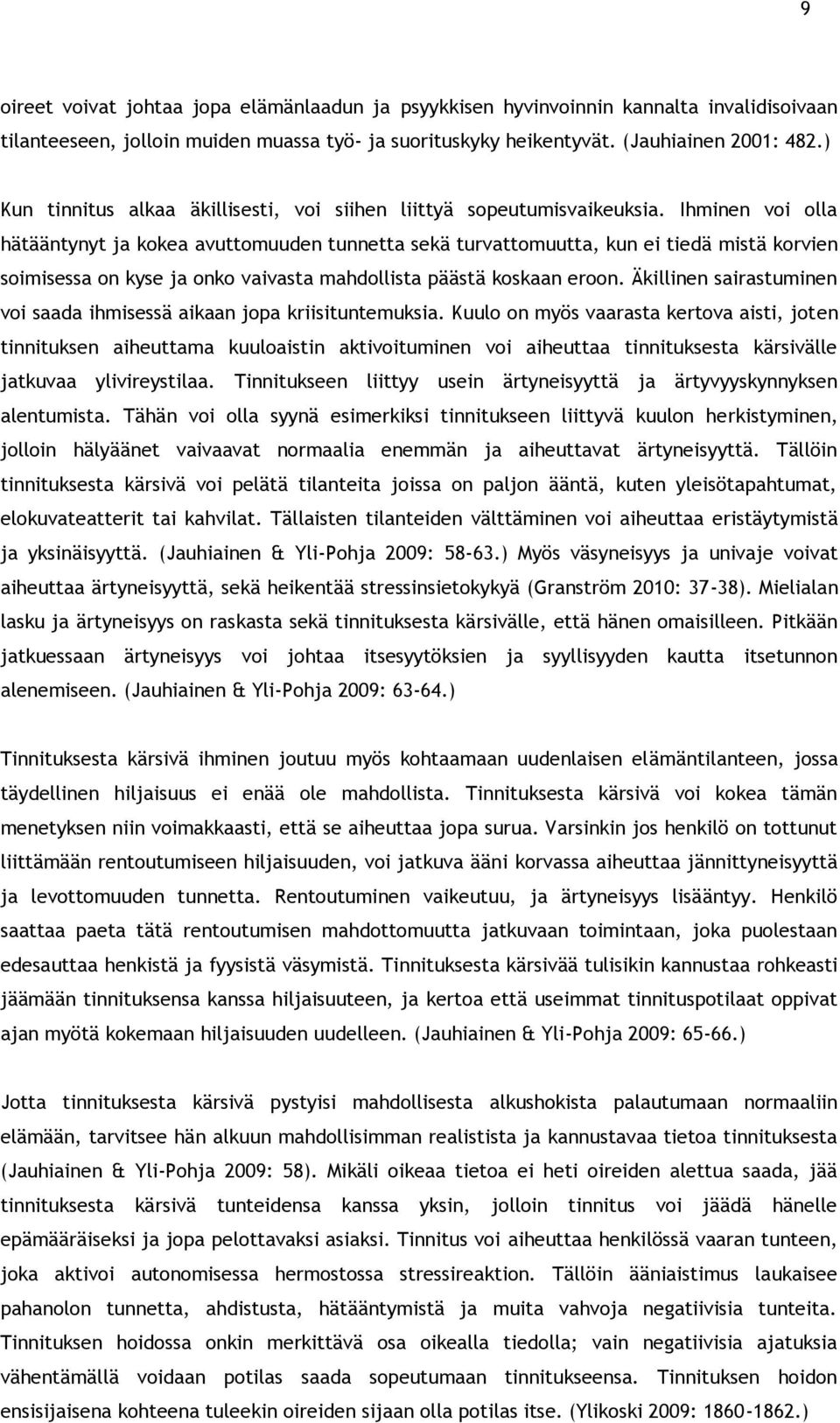 9

oireet voivat johtaa jopa elämänlaadun ja psyykkisen hyvinvoinnin kannalta invalidisoivaan tilanteeseen, jolloin muiden muassa työ- ja suorituskyky heikentyvät. (Jauhiainen 2001: 482.)

Kun tinnitus alkaa äkillisesti, voi siihen liittyä sopeutumisvaikeuksia. Ihminen voi olla hätääntynyt ja kokea avuttomuuden tunnetta sekä turvattomuutta, kun ei tiedä mistä korvien soimisessa on kyse ja onko vaivasta mahdollista päästä koskaan eroon. Äkillinen sairastuminen voi saada ihmisessä aikaan jopa kriisituntemuksia. Kuulo on myös vaarasta kertova aisti, joten tinnituksen aiheuttama kuuloaistin aktivoituminen voi aiheuttaa tinnituksesta kärsivälle jatkuvaa ylivireystilaa. Tinnitukseen liittyy usein ärtyneisyyttä ja ärtyvyyskynnyksen alentumista. Tähän voi olla syynä esimerkiksi tinnitukseen liittyvä kuulon herkistyminen, jolloin hälyäänet vaivaavat normaalia enemmän ja aiheuttavat ärtyneisyyttä. Tällöin tinnituksesta kärsivä voi pelätä tilanteita joissa on paljon ääntä, kuten yleisötapahtumat, elokuvateatterit tai kahvilat. Tällaisten tilanteiden välttäminen voi aiheuttaa eristäytymistä ja yksinäisyyttä. (Jauhiainen & Yli-Pohja 2009: 58-63.) Myös väsyneisyys ja univaje voivat aiheuttaa ärtyneisyyttä, sekä heikentää stressinsietokykyä (Granström 2010: 37-38). Mielialan lasku ja ärtyneisyys on raskasta sekä tinnituksesta kärsivälle, että hänen omaisilleen. Pitkään jatkuessaan ärtyneisyys voi johtaa itsesyytöksien ja syyllisyyden kautta itsetunnon alenemiseen. (Jauhiainen & Yli-Pohja 2009: 63-64.)

Tinnituksesta kärsivä ihminen joutuu myös kohtaamaan uudenlaisen elämäntilanteen, jossa täydellinen hiljaisuus ei enää ole mahdollista. Tinnituksesta kärsivä voi kokea tämän menetyksen niin voimakkaasti, että se aiheuttaa jopa surua. Varsinkin jos henkilö on tottunut liittämään rentoutumiseen hiljaisuuden, voi jatkuva ääni korvassa aiheuttaa jännittyneisyyttä ja levottomuuden tunnetta. Rentoutuminen vaikeutuu, ja ärtyneisyys lisääntyy. Henkilö saattaa paeta tätä rentoutumisen mahdottomuutta jatkuvaan toimintaan, joka puolestaan edesauttaa henkistä ja fyysistä väsymistä. Tinnituksesta kärsivää tulisikin kannustaa rohkeasti jäämään tinnituksensa kanssa hiljaisuuteen, ja kertoa että useimmat tinnituspotilaat oppivat ajan myötä kokemaan hiljaisuuden uudelleen. (Jauhiainen & Yli-Pohja 2009: 65-66.)

Jotta tinnituksesta kärsivä pystyisi mahdollisesta alkushokista palautumaan normaaliin elämään, tarvitsee hän alkuun mahdollisimman realistista ja kannustavaa tietoa tinnituksesta (Jauhiainen & Yli-Pohja 2009: 58). Mikäli oikeaa tietoa ei heti oireiden alettua saada, jää tinnituksesta kärsivä tunteidensa kanssa yksin, jolloin tinnitus voi jäädä hänelle epämääräiseksi ja jopa pelottavaksi asiaksi. Tinnitus voi aiheuttaa henkilössä vaaran tunteen, joka aktivoi autonomisessa hermostossa stressireaktion. Tällöin ääniaistimus laukaisee pahanolon tunnetta, ahdistusta, hätääntymistä ja muita vahvoja negatiivisia tunteita. Tinnituksen hoidossa onkin merkittävä osa oikealla tiedolla; vain negatiivisia ajatuksia vähentämällä voidaan potilas saada sopeutumaan tinnitukseensa. Tinnituksen hoidon ensisijaisena kohteena tuleekin oireiden sijaan olla potilas itse. (Ylikoski 2009: 1860-1862.)